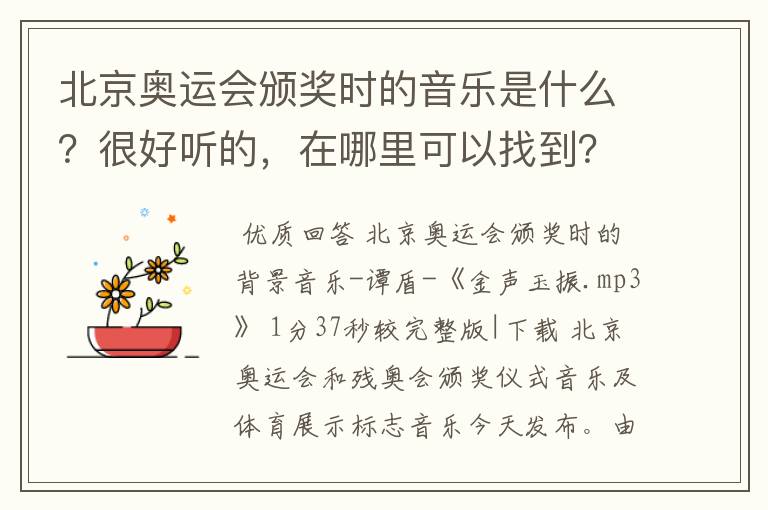 北京奥运会颁奖时的音乐是什么？很好听的，在哪里可以找到？

优质回答 北京奥运会颁奖时的背景音乐-谭盾-《金声玉振.mp3》 1分37秒较完整版|下载 北京奥运会和残奥会颁奖仪式音乐及体育展示标志音乐今天发布。由